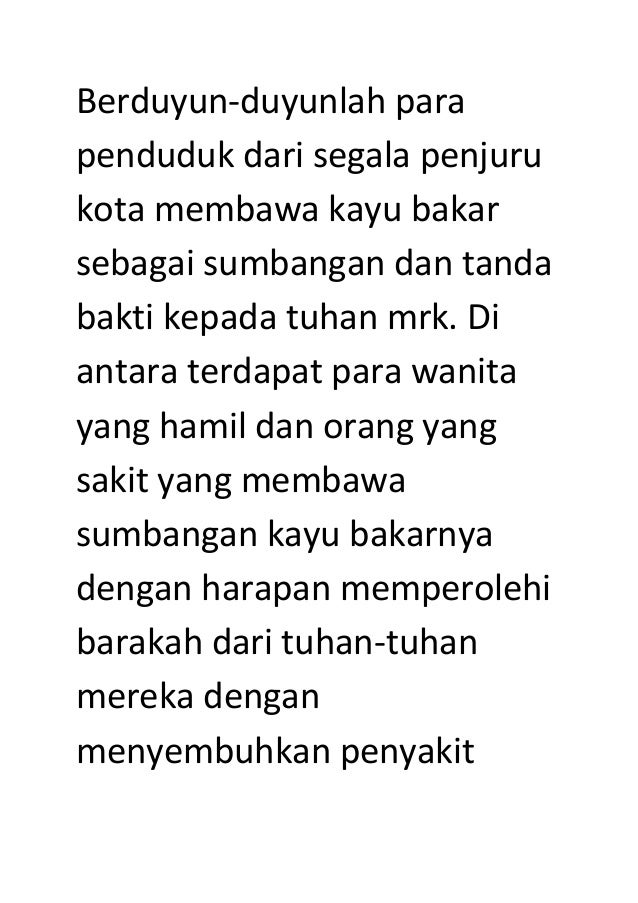 Berduyun-duyunlah para penduduk dari segala penjuru kota membawa kayu bakar sebagai sumbangan dan tanda bakti kepada tuhan mrk. Di antara terdapat para wanita yang hamil dan orang yang sakit yang membawa sumbangan kayu bakarnya dengan harapan memperolehi barakah dari tuhan-tuhan mereka dengan menyembuhkan penyakit